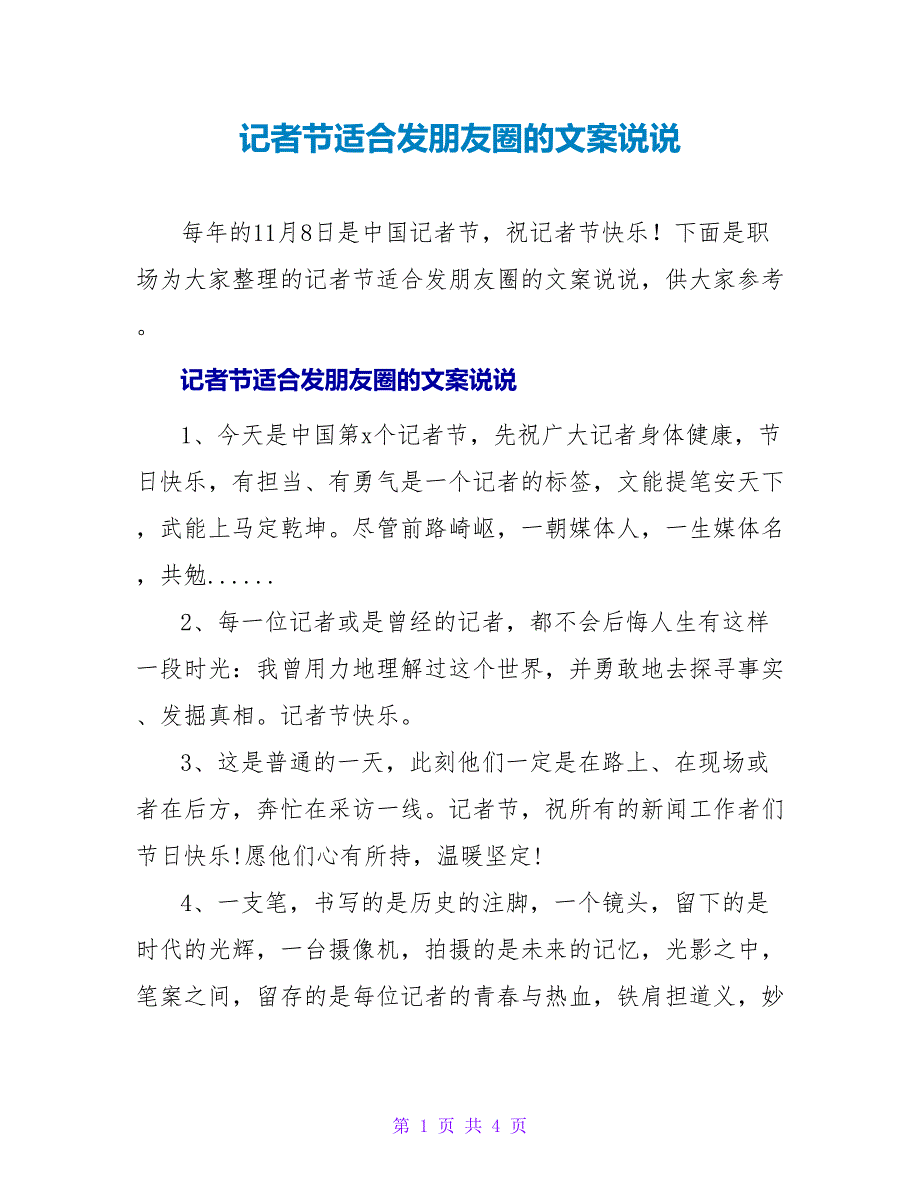 记者节适合发朋友圈的文案说说

每年的11月8日是中国记者节，祝记者节快乐！下面是职场为大家整理的记者节适合发朋友圈的文案说说，供大家参考。

记者节适合发朋友圈的文案说说

1、今天是中国第x个记者节，先祝广大记者身体健康，节日快乐，有担当、有勇气是一个记者的标签，文能提笔安天下，武能上马定乾坤。尽管前路崎岖，一朝媒体人，一生媒体名，共勉......

2、每一位记者或是曾经的记者，都不会后悔人生有这样一段时光：我曾用力地理解过这个世界，并勇敢地去探寻事实、发掘真相。记者节快乐。

3、这是普通的一天，此刻他们一定是在路上、在现场或者在后方，奔忙在采访一线。记者节，祝所有的新闻工作者们节日快乐!愿他们心有所持，温暖坚定!

4、一支笔，书写的是历史的注脚，一个镜头，留下的是时代的光辉，一台摄像机，拍摄的是未来的记忆，光影之中，笔案之间，留存的是每位记者的青春与热血，铁肩担道义，妙

第 1 页 共 4 页